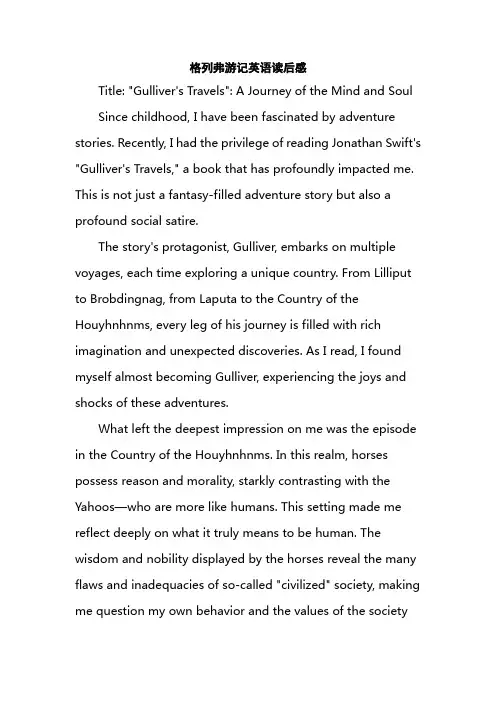 格列弗游记英语读后感

Title: "Gulliver's Travels": A Journey of the Mind and Soul

Since childhood, I have been fascinated by adventure stories. Recently, I had the privilege of reading Jonathan Swift's "Gulliver's Travels," a book that has profoundly impacted me. This is not just a fantasy-filled adventure story but also a profound social satire.

The story's protagonist, Gulliver, embarks on multiple voyages, each time exploring a unique country. From Lilliput to Brobdingnag, from Laputa to the Country of the Houyhnhnms, every leg of his journey is filled with rich imagination and unexpected discoveries. As I read, I found myself almost becoming Gulliver, experiencing the joys and shocks of these adventures.

What left the deepest impression on me was the episode in the Country of the Houyhnhnms. In this realm, horses possess reason and morality, starkly contrasting with the Yahoos—who are more like humans. This setting made me reflect deeply on what it truly means to be human. The wisdom and nobility displayed by the horses reveal the many flaws and inadequacies of so-called "civilized" society, making me question my own behavior and the values of the society